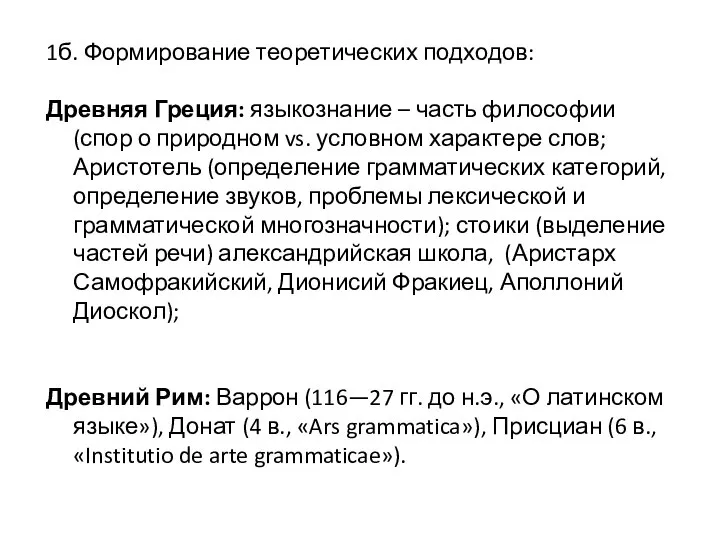 1б. Формирование теоретических подходов:

Древняя Греция: языкознание – часть философии (спор о природном vs. условном характере слов; Аристотель (определение грамматических категорий, определение звуков, проблемы лексической и грамматической многозначности); стоики (выделение частей речи) александрийская школа, (Аристарх Самофракийский, Дионисий Фракиец, Аполлоний Диоскол);

Древний Рим: Варрон (116—27 гг. до н.э., «О латинском языке»), Донат (4 в., «Ars grammatica»), Присциан (6 в., «Institutio de arte grammaticae»).